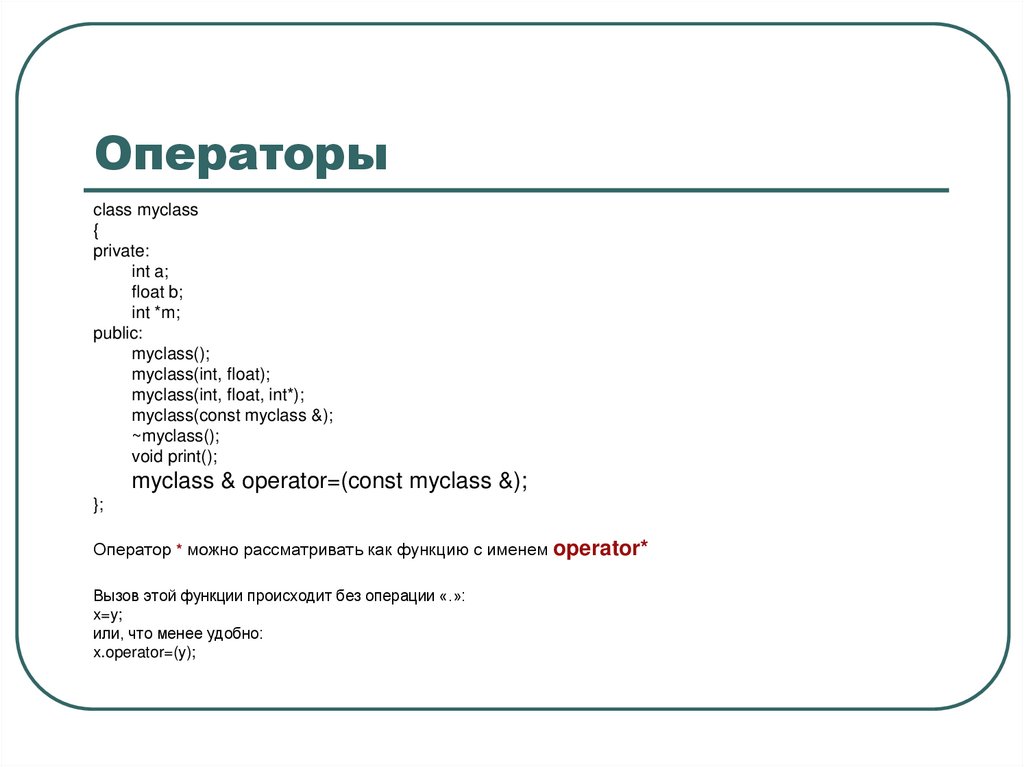 Операторы

class myclass
{
private:
int a;
float b;
int *m;
public:
myclass();
myclass(int, float);
myclass(int, float, int*);
myclass(const myclass &);
~myclass();
void print();
myclass & operator=(const myclass &);
};

Оператор * можно рассматривать как функцию с именем operator*

Вызов этой функции происходит без операции «.»:
x=y;
или, что менее удобно:
x.operator=(y);